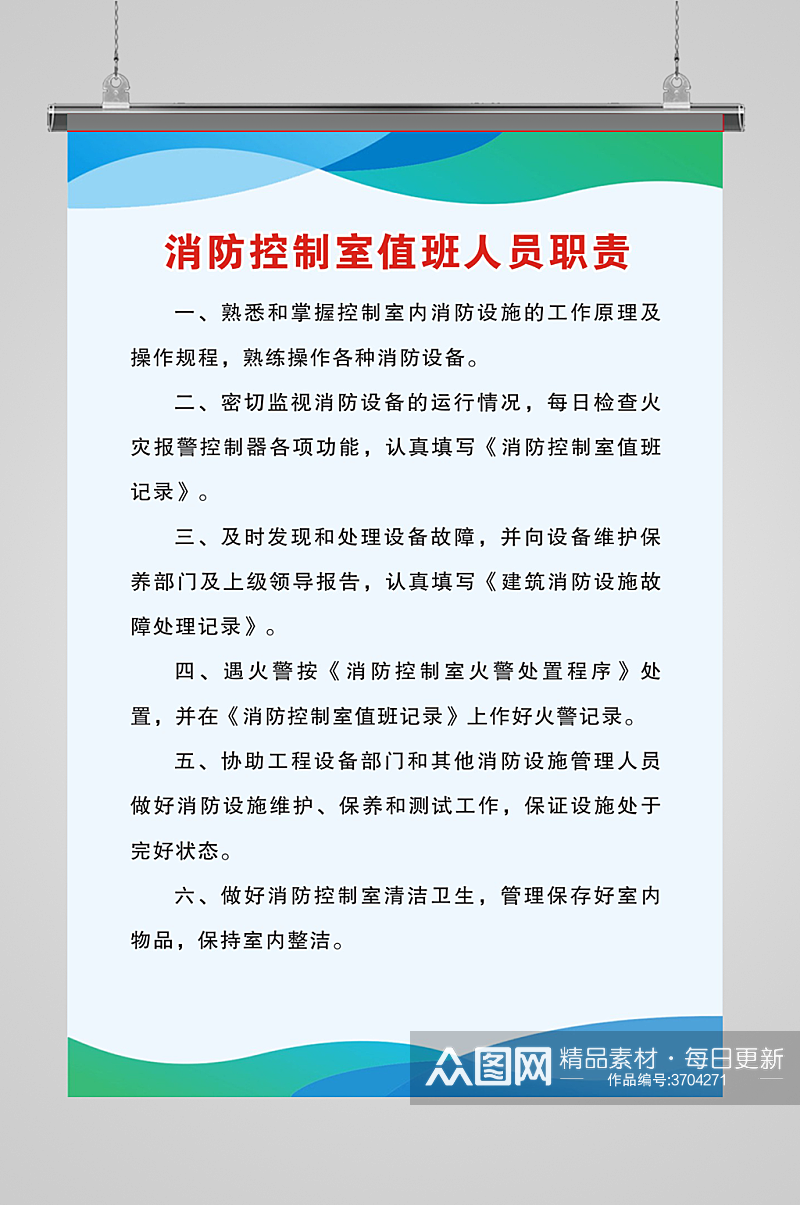 消防控制室值班人员职责

一、熟悉和掌握控制室内消防设施的工作原理及操作规程，熟练操作各种消防设备。

二、密切监视消防设备的运行情况，每日检查火灾报警控制器各项功能，认真填写《消防控制室值班记录》。

三、及时发现和处理设备故障，并向设备维护保养部门及上级领导报告，认真填写《建筑消防设施故障处理记录》。

四、遇火警按《消防控制室火警处置程序》处置，并在《消防控制室值班记录》上作好火警记录。

五、协助工程设备部门和其他消防设施管理人员做好消防设施维护、保养和测试工作，保证设施处于完好状态。

六、做好消防控制室清洁卫生，管理保存好室内物品，保持室内整洁。

众图网 精品素材·每日更新 作品编号:3704271